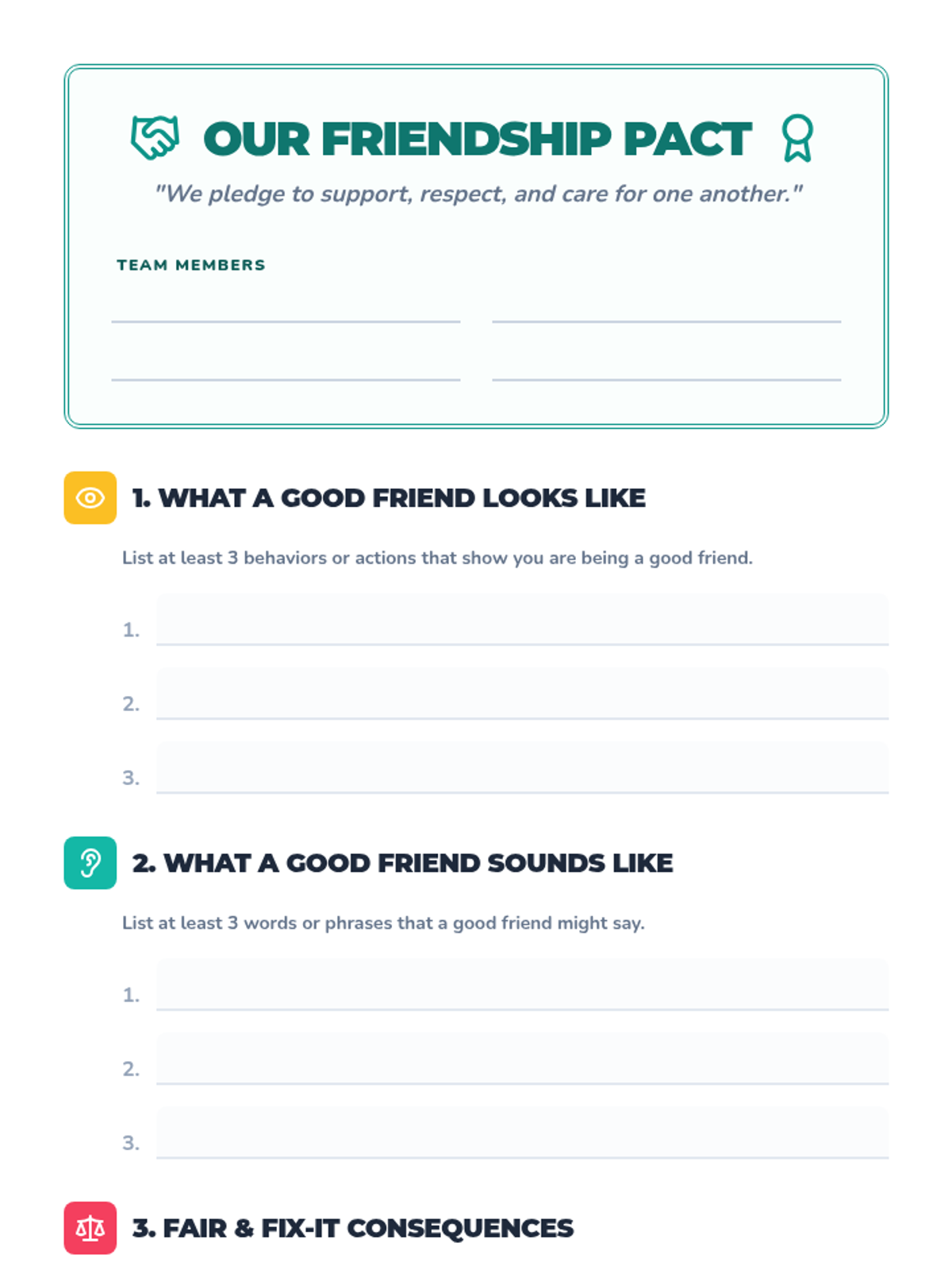 OUR FRIENDSHIP PACT

"We pledge to support, respect, and care for one another."

TEAM MEMBERS

____ ____

____ ____

1. WHAT A GOOD FRIEND LOOKS LIKE

List at least 3 behaviors or actions that show you are being a good friend.

1. ____

2. ____

3. ____

2. WHAT A GOOD FRIEND SOUNDS LIKE

List at least 3 words or phrases that a good friend might say.

1. ____

2. ____

3. ____

3. FAIR & FIX-IT CONSEQUENCES